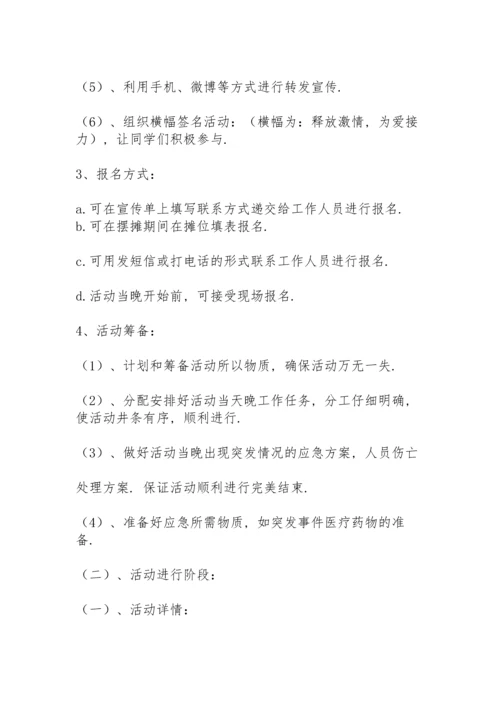 （5）、利用手机、微博等方式进行转发宣传.

（6）、组织横幅签名活动：（横幅为：释放激情，为爱接力），让同学们积极参与.

3、报名方式：

a.可在宣传单上填写联系方式递交给工作人员进行报名.
b.可在摆摊期间在摊位填表报名.

c.可用发短信或打电话的形式联系工作人员进行报名.

d.活动当晚开始前，可接受现场报名.

4、活动筹备：

（1）、计划和筹备活动所以物质，确保活动万无一失.

（2）、分配安排好活动当天晚工作任务，分工仔细明确，使活动井条有序，顺利进行.

（3）、做好活动当晚出现突发情况的应急方案，人员伤亡

处理方案. 保证活动顺利进行完美结束.

（4）、准备好应急所需物质，如突发事件医疗药物的准备.

（二）、活动进行阶段：

（一）、活动详情：